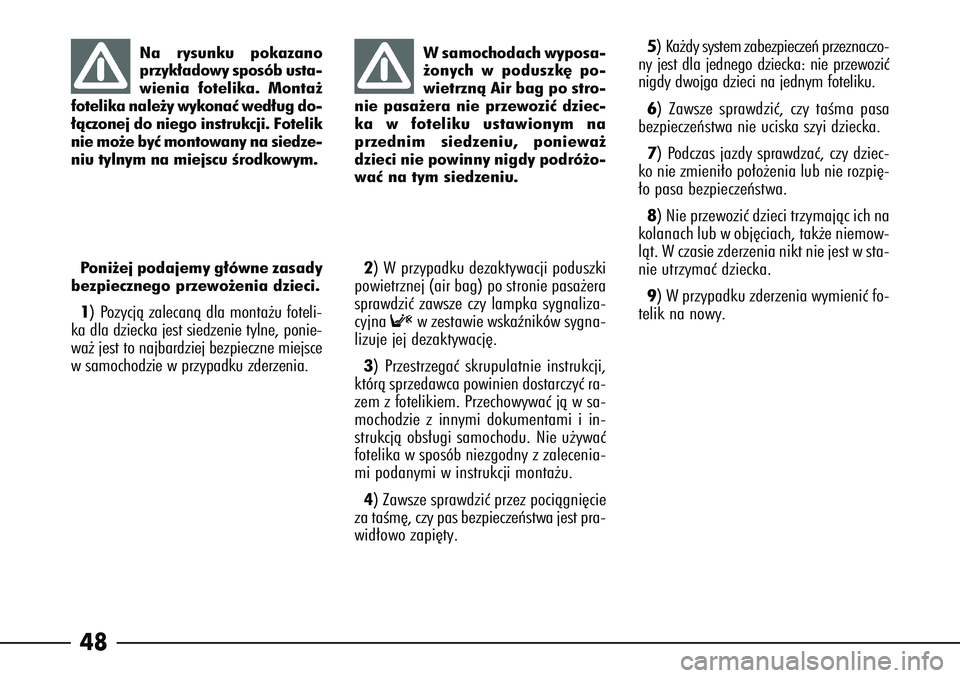 Na rysunku pokazano przykładowy sposób ustawienia fotelika. Montaż fotelika należy wykonać według dołączonej do niego instrukcji. Fotelik nie może być montowany na siedzeniu tylnym na miejscu środkowym.

Poniżej podajemy główne zasady bezpiecznego przewożenia dzieci.

1) Pozycją zalecaną dla montażu fotelika dla dziecka jest siedzenie tylne, ponieważ jest to najbardziej bezpieczne miejsce w samochodzie w przypadku zderzenia.

W samochodach wyposażonych w poduszkę powietrzną Air bag po stronie pasażera nie przewozić dziecka w foteliku ustawionym na przednim siedzeniu, ponieważ dzieci nie powinny nigdy podróżować na tym siedzeniu.

2) W przypadku dezaktywacji poduszki powietrznej (air bag) po stronie pasażera sprawdzić zawsze czy lampka sygnalizacyjna w zestawie wskaźników sygnalizuje jej dezaktywację.

3) Przestrzegać skrupulatnie instrukcji, którą sprzedawca powinien dostarczyć razem z fotelikiem. Przechowywać ją w samochodzie z innymi dokumentami i instrukcją obsługi samochodu. Nie używać fotelika w sposób niezgodny z zaleceniami podanymi w instrukcji montażu.

4) Zawsze sprawdzić przez pociągnięcie za taśmę, czy pas bezpieczeństwa jest prawidłowo zapięty.

5) Każdy system zabezpieczeń przeznaczony jest dla jednego dziecka: nie przewozić nigdy dwojga dzieci na jednym foteliku.

6) Zawsze sprawdzić, czy taśma pasa bezpieczeństwa nie uciska szyi dziecka.

7) Podczas jazdy sprawdzać, czy dziecko nie zmieniło położenia lub nie rozpięło pasa bezpieczeństwa.

8) Nie przewozić dzieci trzymając ich na kolanach lub w objęciach, także niemowląt. W czasie zderzenia nikt nie jest w stanie utrzymać dziecka.

9) W przypadku zderzenia wymienić fotelik na nowy.

48

carmanualsonline.info